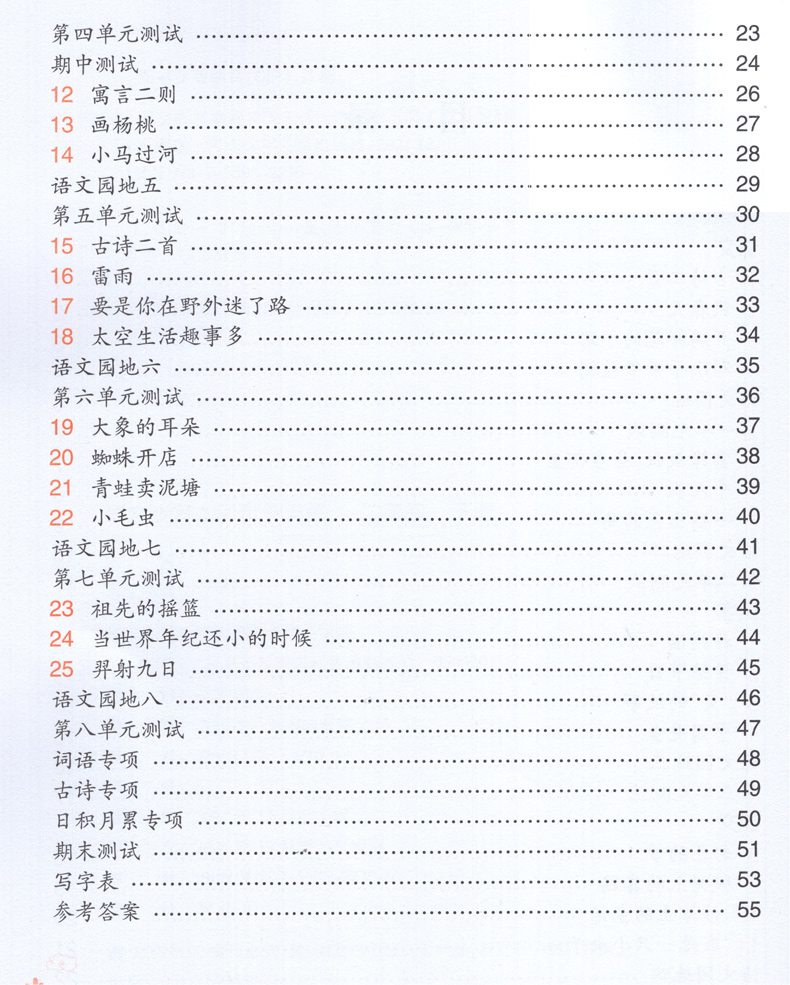 第四单元测试 …… 23
期中测试 …… 24
12 寓言二则 …… 26
13 画杨桃 …… 27
14 小马过河 …… 28
语文园地五 …… 29
第五单元测试 …… 30
15 古诗二首 …… 31
16 雷雨 …… 32
17 要是你在野外迷了路 …… 33
18 太空生活趣事多 …… 34
语文园地六 …… 35
第六单元测试 …… 36
19 大象的耳朵 …… 37
20 蜘蛛开店 …… 38
21 青蛙卖泥塘 …… 39
22 小毛虫 …… 40
语文园地七 …… 41
第七单元测试 …… 42
23 祖先的摇篮 …… 43
24 当世界年纪还小的时候 …… 44
25 羿射九日 …… 45
语文园地八 …… 46
第八单元测试 …… 47
词语专项 …… 48
古诗专项 …… 49
日积月累专项 …… 50
期末测试 …… 51
写字表 …… 53
参考答案 …… 55